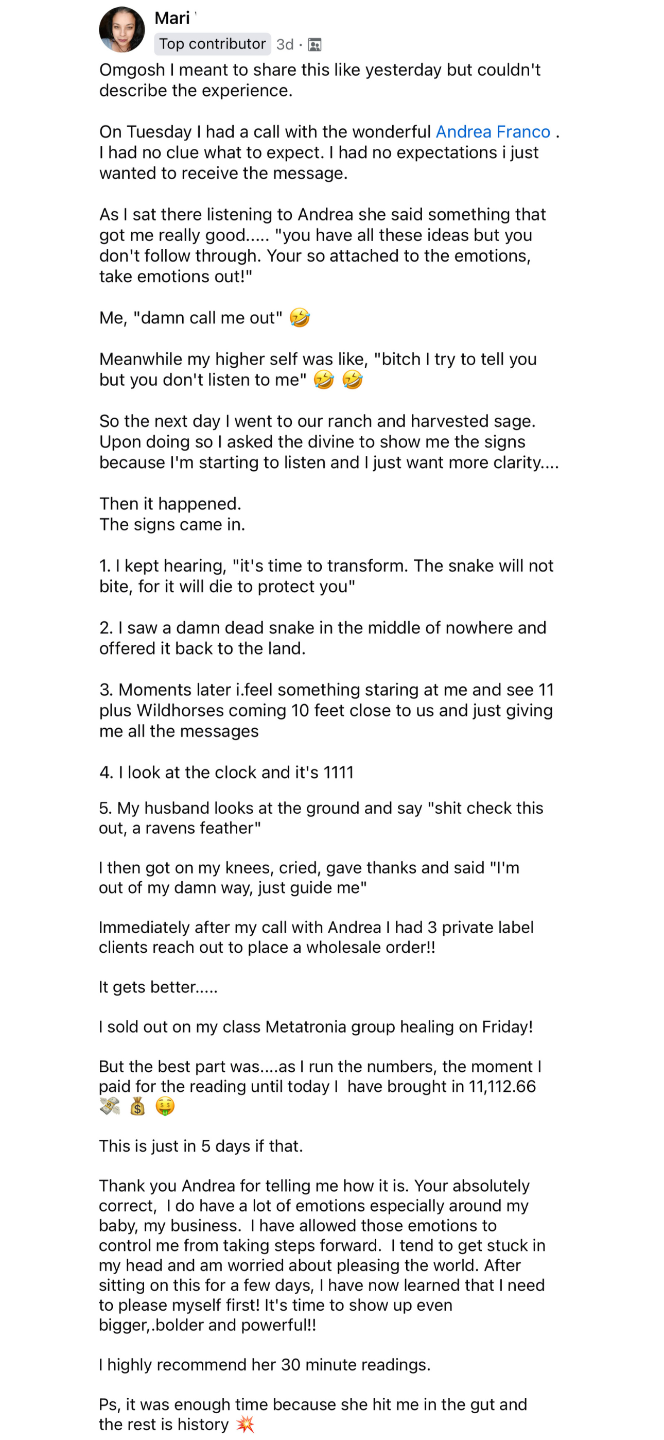 Mari
Top contributor 3d ·

Omgosh I meant to share this like yesterday but couldn't describe the experience.

On Tuesday I had a call with the wonderful Andrea Franco . I had no clue what to expect. I had no expectations i just wanted to receive the message.

As I sat there listening to Andrea she said something that got me really good..... "you have all these ideas but you don't follow through. Your so attached to the emotions, take emotions out!"

Me, "damn call me out" 🤣

Meanwhile my higher self was like, "bitch I try to tell you but you don't listen to me" 🤣 🤣

So the next day I went to our ranch and harvested sage. Upon doing so I asked the divine to show me the signs because I'm starting to listen and I just want more clarity....

Then it happened.
The signs came in.

1. I kept hearing, "it's time to transform. The snake will not bite, for it will die to protect you"

2. I saw a damn dead snake in the middle of nowhere and offered it back to the land.

3. Moments later i.feel something staring at me and see 11 plus Wildhorses coming 10 feet close to us and just giving me all the messages

4. I look at the clock and it's 1111

5. My husband looks at the ground and say "shit check this out, a ravens feather"

I then got on my knees, cried, gave thanks and said "I'm out of my damn way, just guide me"

Immediately after my call with Andrea I had 3 private label clients reach out to place a wholesale order!!

It gets better.....

I sold out on my class Metatronia group healing on Friday!

But the best part was....as I run the numbers, the moment I paid for the reading until today I have brought in 11,112.66 💸 💰 🤑

This is just in 5 days if that.

Thank you Andrea for telling me how it is. Your absolutely correct, I do have a lot of emotions especially around my baby, my business. I have allowed those emotions to control me from taking steps forward. I tend to get stuck in my head and am worried about pleasing the world. After sitting on this for a few days, I have now learned that I need to please myself first! It's time to show up even bigger,.bolder and powerful!!

I highly recommend her 30 minute readings.

Ps, it was enough time because she hit me in the gut and the rest is history 💥